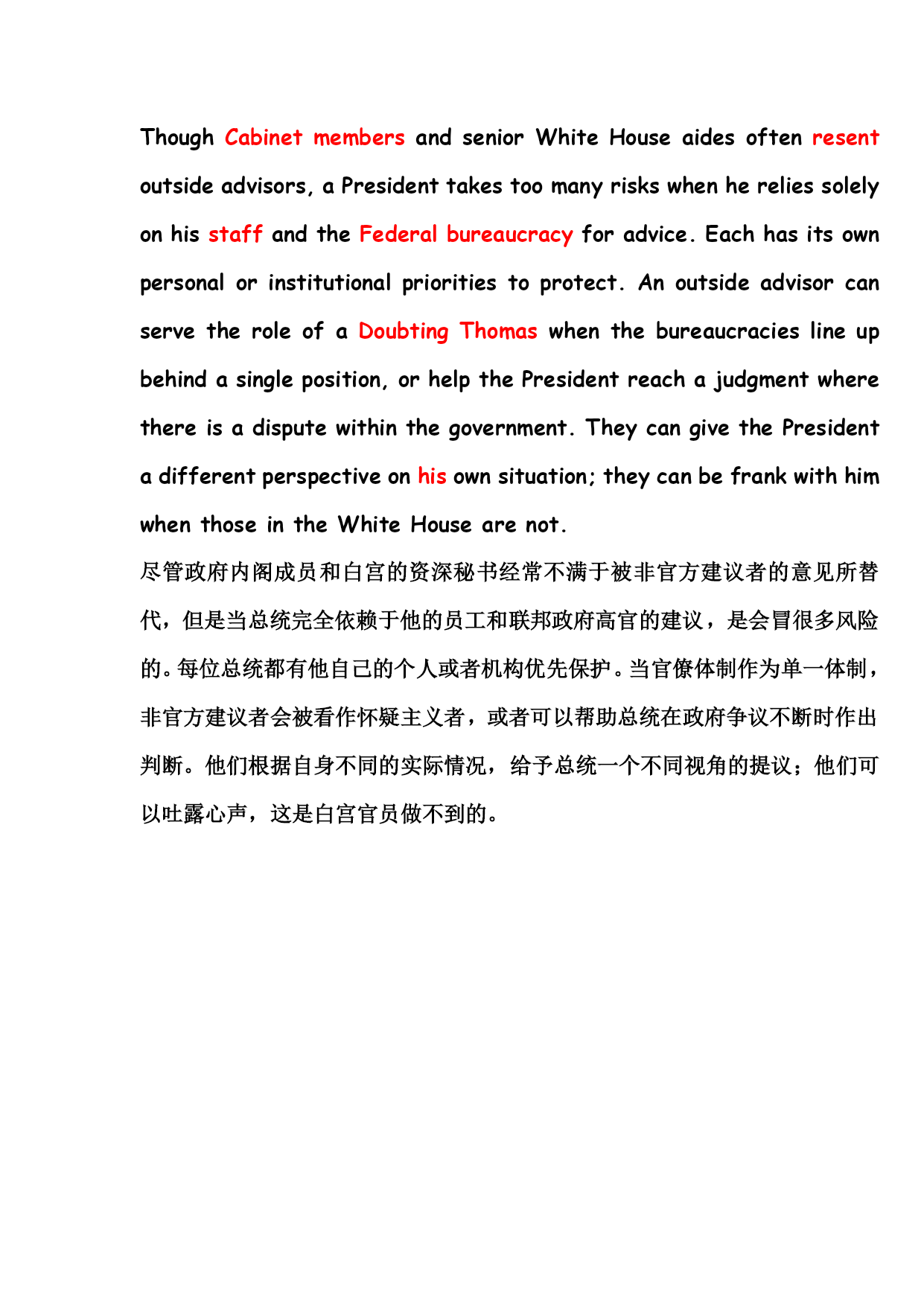 Though Cabinet members and senior White House aides often resent outside advisors, a President takes too many risks when he relies solely on his staff and the Federal bureaucracy for advice. Each has its own personal or institutional priorities to protect. An outside advisor can serve the role of a Doubting Thomas when the bureaucracies line up behind a single position, or help the President reach a judgment where there is a dispute within the government. They can give the President a different perspective on his own situation; they can be frank with him when those in the White House are not.

尽管政府内阁成员和白宫的资深秘书经常不满于被非官方建议者的意见所替代，但是当总统完全依赖于他的员工和联邦政府高官的建议，是会冒很多风险的。每位总统都有他自己的个人或者机构优先保护。当官僚体制作为单一体制，非官方建议者会被看作怀疑主义者，或者可以帮助总统在政府争议不断时作出判断。他们根据自身不同的实际情况，给予总统一个不同视角的提议；他们可以吐露心声，这是白宫官员做不到的。